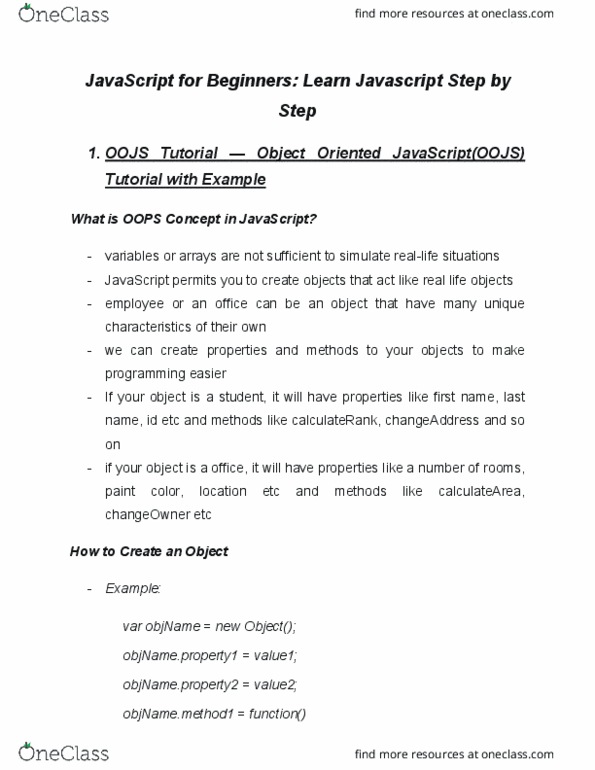 OneClass

find more resources at oneclass.com

JavaScript for Beginners: Learn Javascript Step by Step

1. OOJS Tutorial — Object Oriented JavaScript(OOJS) Tutorial with Example

What is OOPS Concept in JavaScript?

- variables or arrays are not sufficient to simulate real-life situations
- JavaScript permits you to create objects that act like real life objects
- employee or an office can be an object that have many unique characteristics of their own
- we can create properties and methods to your objects to make programming easier
- If your object is a student, it will have properties like first name, last name, id etc and methods like calculateRank, changeAddress and so on
- if your object is a office, it will have properties like a number of rooms, paint color, location etc and methods like calculateArea, changeOwner etc

How to Create an Object

- Example:

var objName = new Object();

objName.property1 = value1;

objName.property2 = value2;

objName.method1 = function()

OneClass

find more resources at oneclass.com